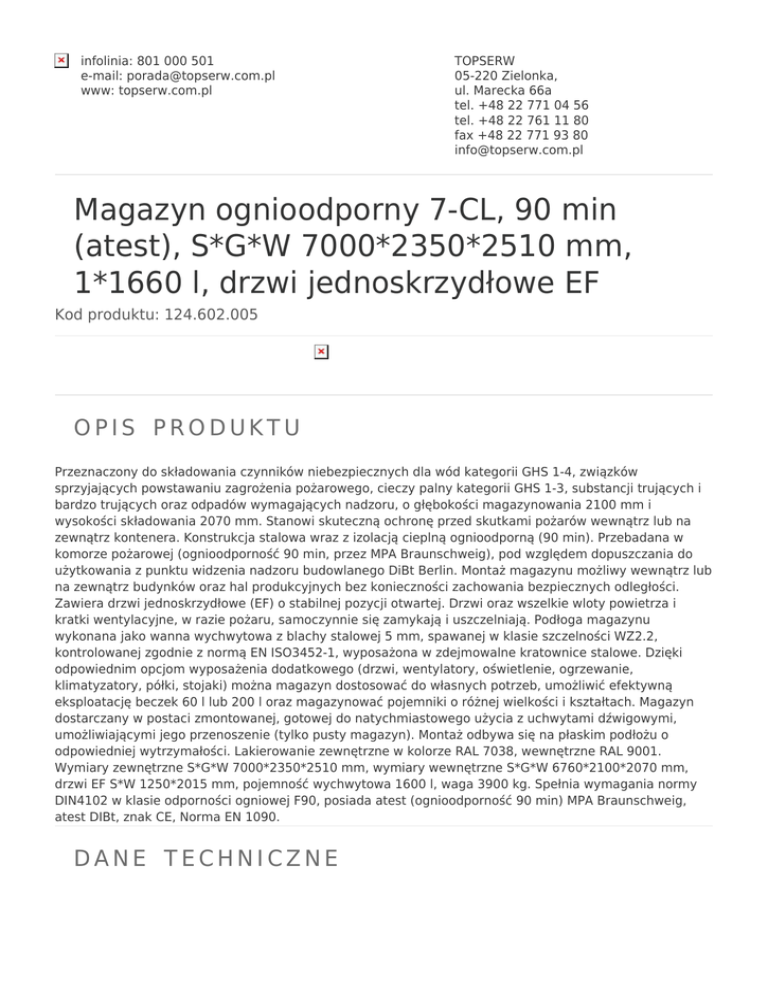 infolinia: 801 000 501
e-mail: porada@topserw.com.pl
www: topserw.com.pl

TOPSERW
05-220 Zielonka,
ul. Marecka 66a
tel. +48 22 771 04 56
tel. +48 22 761 11 80
fax +48 22 771 93 80
info@topserw.com.pl

Magazyn ognioodporny 7-CL, 90 min (atest), S*G*W 7000*2350*2510 mm, 1*1660 l, drzwi jednoskrzydłowe EF

Kod produktu: 124.602.005

OPIS PRODUKTU

Przeznaczony do składowania czynników niebezpiecznych dla wód kategorii GHS 1-4, związków sprzyjających powstawaniu zagrożenia pożarowego, cieczy palny kategorii GHS 1-3, substancji trujących i bardzo trujących oraz odpadów wymagających nadzoru, o głębokości magazynowania 2100 mm i wysokości składowania 2070 mm. Stanowi skuteczną ochronę przed skutkami pożarów wewnątrz lub na zewnątrz kontenera. Konstrukcja stalowa wraz z izolacją cieplną ognioodporną (90 min). Przebadana w komorze pożarowej (ognioodporność 90 min, przez MPA Braunschweig), pod względem dopuszczania do użytkowania z punktu widzenia nadzoru budowlanego DiBt Berlin. Montaż magazynu możliwy wewnątrz lub na zewnątrz budynków oraz hal produkcyjnych bez konieczności zachowania bezpiecznych odległości. Zawiera drzwi jednoskrzydłowe (EF) o stabilnej pozycji otwartej. Drzwi oraz wszelkie wloty powietrza i kratki wentylacyjne, w razie pożaru, samoczynnie się zamykają i uszczelniają. Podłoga magazynu wykonana jako wanna wychwytowa z blachy stalowej 5 mm, spawanej w klasie szczelności WZ2.2, kontrolowanej zgodnie z normą EN ISO3452-1, wyposażona w zdejmowalne kratownice stalowe. Dzięki odpowiednim opcjom wyposażenia dodatkowego (drzwi, wentylatory, oświetlenie, ogrzewanie, klimatyzatory, półki, stojaki) można magazyn dostosować do własnych potrzeb, umożliwić efektywną eksploatację beczek 60 l lub 200 l oraz magazynować pojemniki o różnej wielkości i kształtach. Magazyn dostarczany w postaci zmontowanej, gotowej do natychmiastowego użycia z uchwytami dźwigowymi, umożliwiającymi jego przenoszenie (tylko pusty magazyn). Montaż odbywa się na płaskim podłożu o odpowiedniej wytrzymałości. Lakierowanie zewnętrzne w kolorze RAL 7038, wewnętrzne RAL 9001. Wymiary zewnętrzne S*G*W 7000*2350*2510 mm, wymiary wewnętrzne S*G*W 6760*2100*2070 mm, drzwi EF S*W 1250*2015 mm, pojemność wychwytowa 1600 l, waga 3900 kg. Spełnia wymagania normy DIN4102 w klasie odporności ogniowej F90, posiada atest (ognioodporność 90 min) MPA Braunschweig, atest DIBt, znak CE, Norma EN 1090.

DANE TECHNICZNE